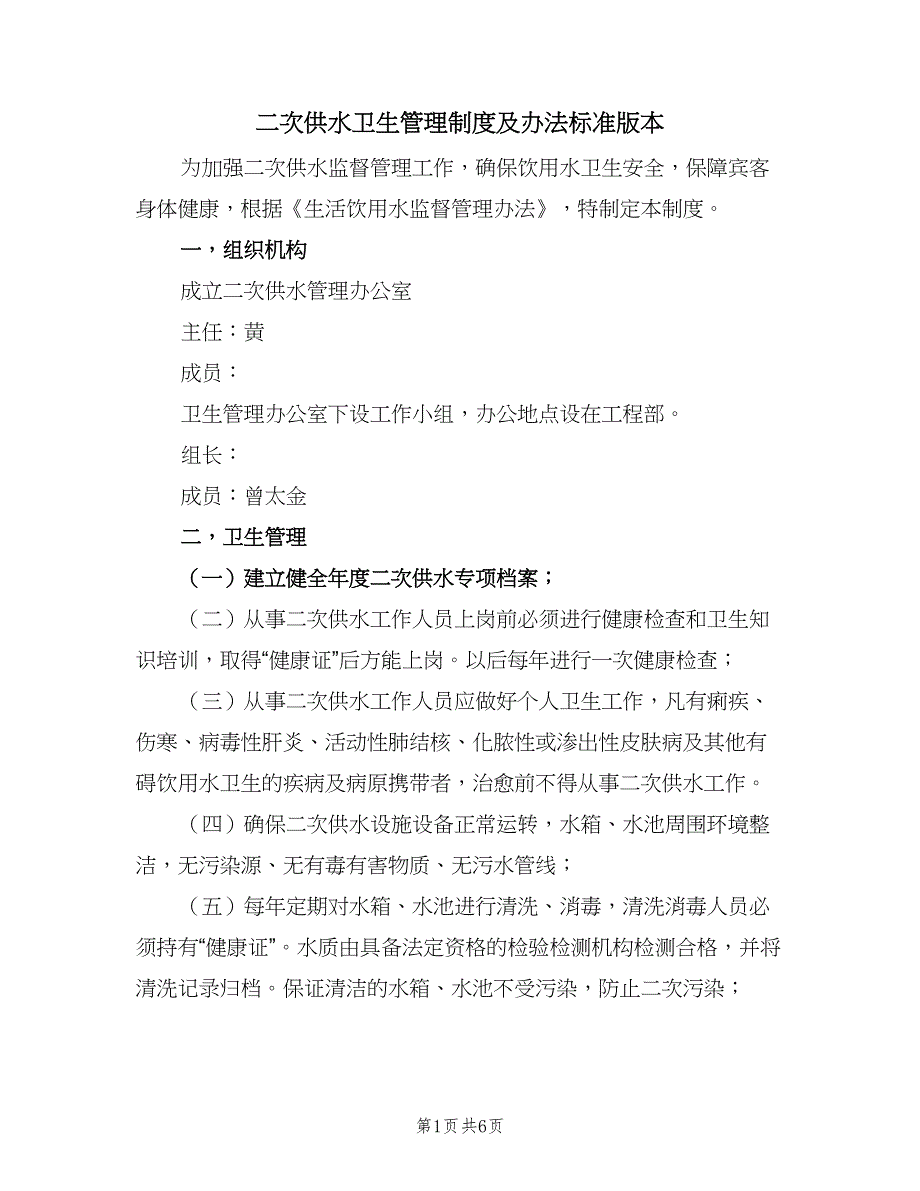 二次供水卫生管理制度及办法标准版本

为加强二次供水监督管理工作，确保饮用水卫生安全，保障宾客身体健康，根据《生活饮用水监督管理办法》，特制定本制度。

一，组织机构

成立二次供水管理办公室

主任：黄

成员：

卫生管理办公室下设工作小组，办公地点设在工程部。

组长：

成员：曾太金

二，卫生管理

（一）建立健全年度二次供水专项档案；

（二）从事二次供水工作人员上岗前必须进行健康检查和卫生知识培训，取得“健康证”后方能上岗。以后每年进行一次健康检查；

（三）从事二次供水工作人员应做好个人卫生工作，凡有痢疾、伤寒、病毒性肝炎、活动性肺结核、化脓性或渗出性皮肤病及其他有碍饮用水卫生的疾病及病原携带者，治愈前不得从事二次供水工作。

（四）确保二次供水设施设备正常运转，水箱、水池周围环境整洁，无污染源、无有毒有害物质、无污水管线；

（五）每年定期对水箱、水池进行清洗、消毒，清洗消毒人员必须持有“健康证”。水质由具备法定资格的检验检测机构检测合格，并将清洗记录归档。保证清洁的水箱、水池不受污染，防止二次污染；

第1页 共6页